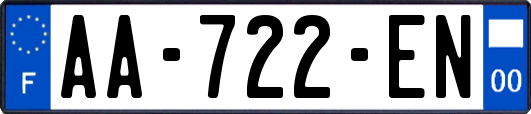 F

AA-722-EN

00